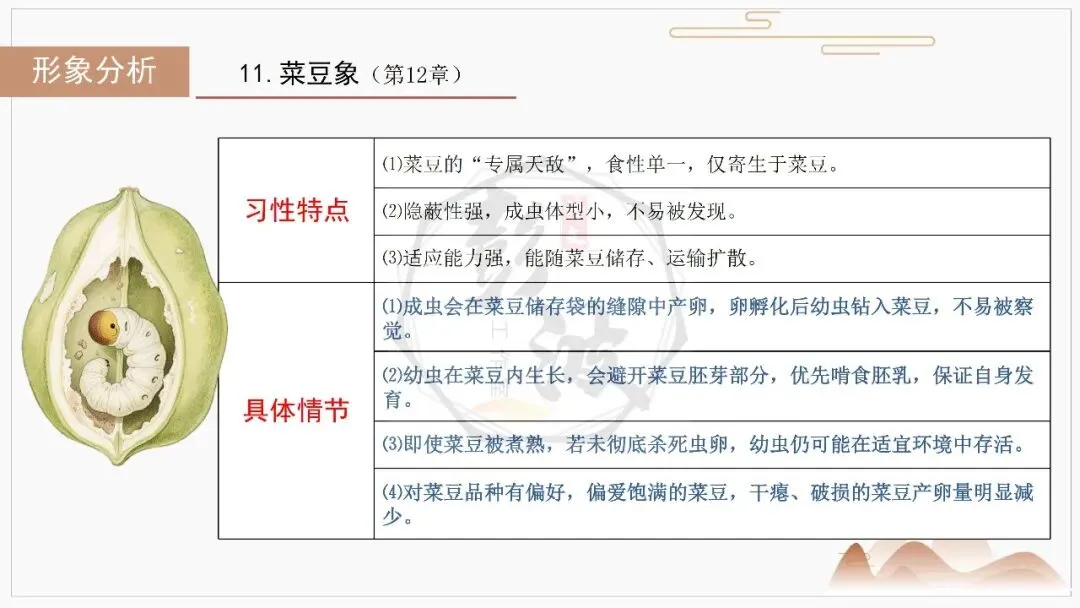 形象分析

11.菜豆象（第12章）

| 习性特点 | ⑴菜豆的“专属天敌”，食性单一，仅寄生于菜豆。 |
|---|---|
|  | ⑵隐蔽性强，成虫体型小，不易被发现。 |
|  | ⑶适应能力强，能随菜豆储存、运输扩散。 |
| 具体情节 | ⑴成虫会在菜豆储存袋的缝隙中产卵，卵孵化后幼虫钻入菜豆，不易被察觉。 |
|  | ⑵幼虫在菜豆内生长，会避开菜豆胚芽部分，优先啃食胚乳，保证自身发育。 |
|  | ⑶即使菜豆被煮熟，若未彻底杀死虫卵，幼虫仍可能在适宜环境中存活。 |
|  | ⑷对菜豆品种有偏好，偏爱饱满的菜豆，干瘪、破损的菜豆产卵量明显减少。 |